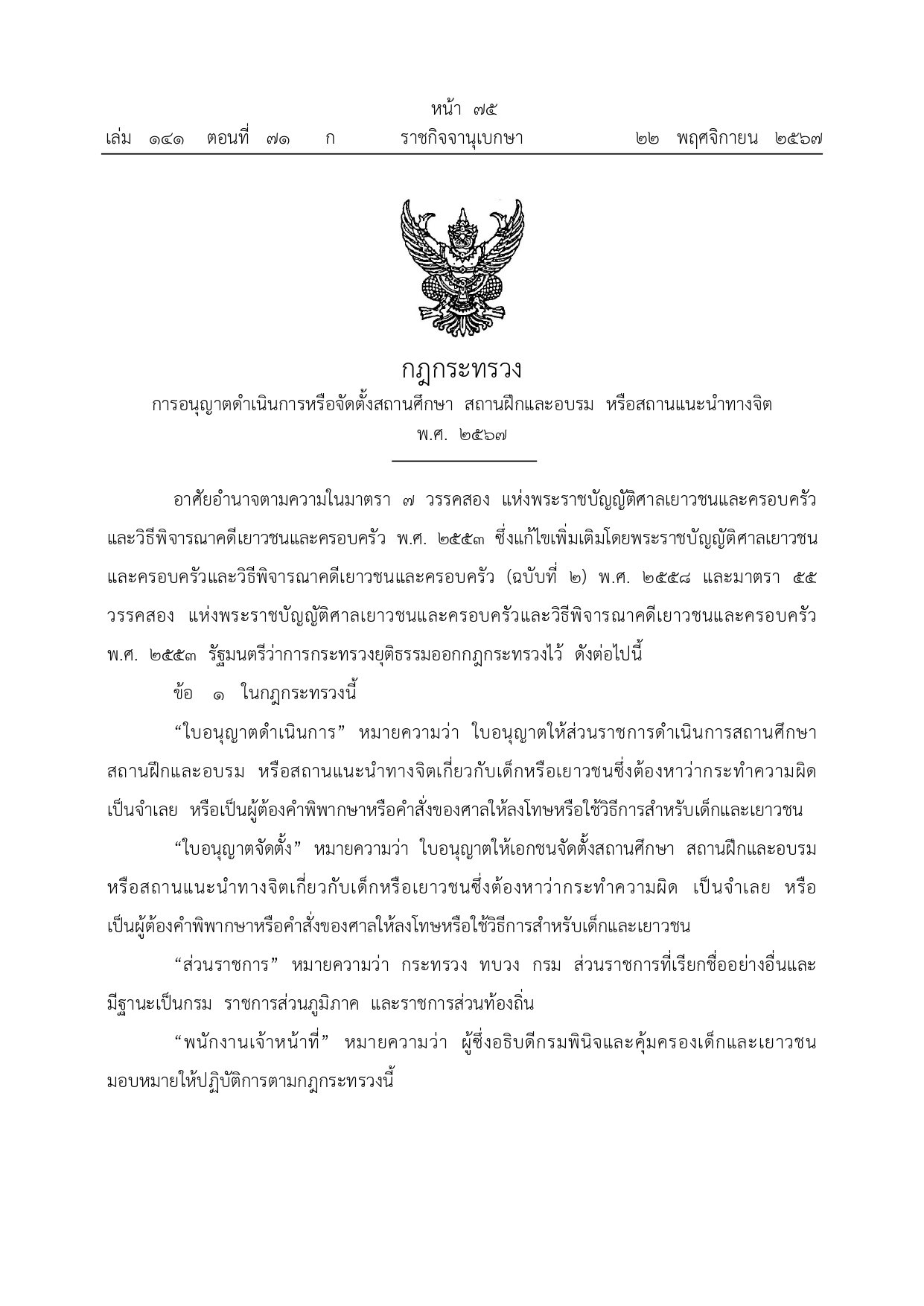 หน้า ๗๕
เล่ม ๑๔๑ ตอนที่ ๗๑ ก ราชกิจจานุเบกษา ๒๒ พฤศจิกายน ๒๕๖๗

กฎกระทรวง
การอนุญาตดำเนินการหรือจัดตั้งสถานศึกษา สถานฝึกและอบรม หรือสถานแนะนำทางจิต
พ.ศ. ๒๕๖๗

อาศัยอำนาจตามความในมาตรา ๗ วรรคสอง แห่งพระราชบัญญัติศาลเยาวชนและครอบครัวและวิธีพิจารณาคดีเยาวชนและครอบครัว พ.ศ. ๒๕๕๓ ซึ่งแก้ไขเพิ่มเติมโดยพระราชบัญญัติศาลเยาวชนและครอบครัวและวิธีพิจารณาคดีเยาวชนและครอบครัว (ฉบับที่ ๒) พ.ศ. ๒๕๕๘ และมาตรา ๕๕ วรรคสอง แห่งพระราชบัญญัติศาลเยาวชนและครอบครัวและวิธีพิจารณาคดีเยาวชนและครอบครัว พ.ศ. ๒๕๕๓ รัฐมนตรีว่าการกระทรวงยุติธรรมออกกฎกระทรวงไว้ ดังต่อไปนี้

ข้อ ๑ ในกฎกระทรวงนี้

“ใบอนุญาตดำเนินการ” หมายความว่า ใบอนุญาตให้ส่วนราชการดำเนินการสถานศึกษา สถานฝึกและอบรม หรือสถานแนะนำทางจิตเกี่ยวกับเด็กหรือเยาวชนซึ่งต้องหาว่ากระทำความผิด เป็นจำเลย หรือเป็นผู้ต้องคำพิพากษาหรือคำสั่งของศาลให้ลงโทษหรือใช้วิธีการสำหรับเด็กและเยาวชน

“ใบอนุญาตจัดตั้ง” หมายความว่า ใบอนุญาตให้เอกชนจัดตั้งสถานศึกษา สถานฝึกและอบรม หรือสถานแนะนำทางจิตเกี่ยวกับเด็กหรือเยาวชนซึ่งต้องหาว่ากระทำความผิด เป็นจำเลย หรือเป็นผู้ต้องคำพิพากษาหรือคำสั่งของศาลให้ลงโทษหรือใช้วิธีการสำหรับเด็กและเยาวชน

“ส่วนราชการ” หมายความว่า กระทรวง ทบวง กรม ส่วนราชการที่เรียกชื่ออย่างอื่นและมีฐานะเป็นกรม ราชการส่วนภูมิภาค และราชการส่วนท้องถิ่น

“พนักงานเจ้าหน้าที่” หมายความว่า ผู้ซึ่งอธิบดีกรมพินิจและคุ้มครองเด็กและเยาวชนมอบหมายให้ปฏิบัติการตามกฎกระทรวงนี้